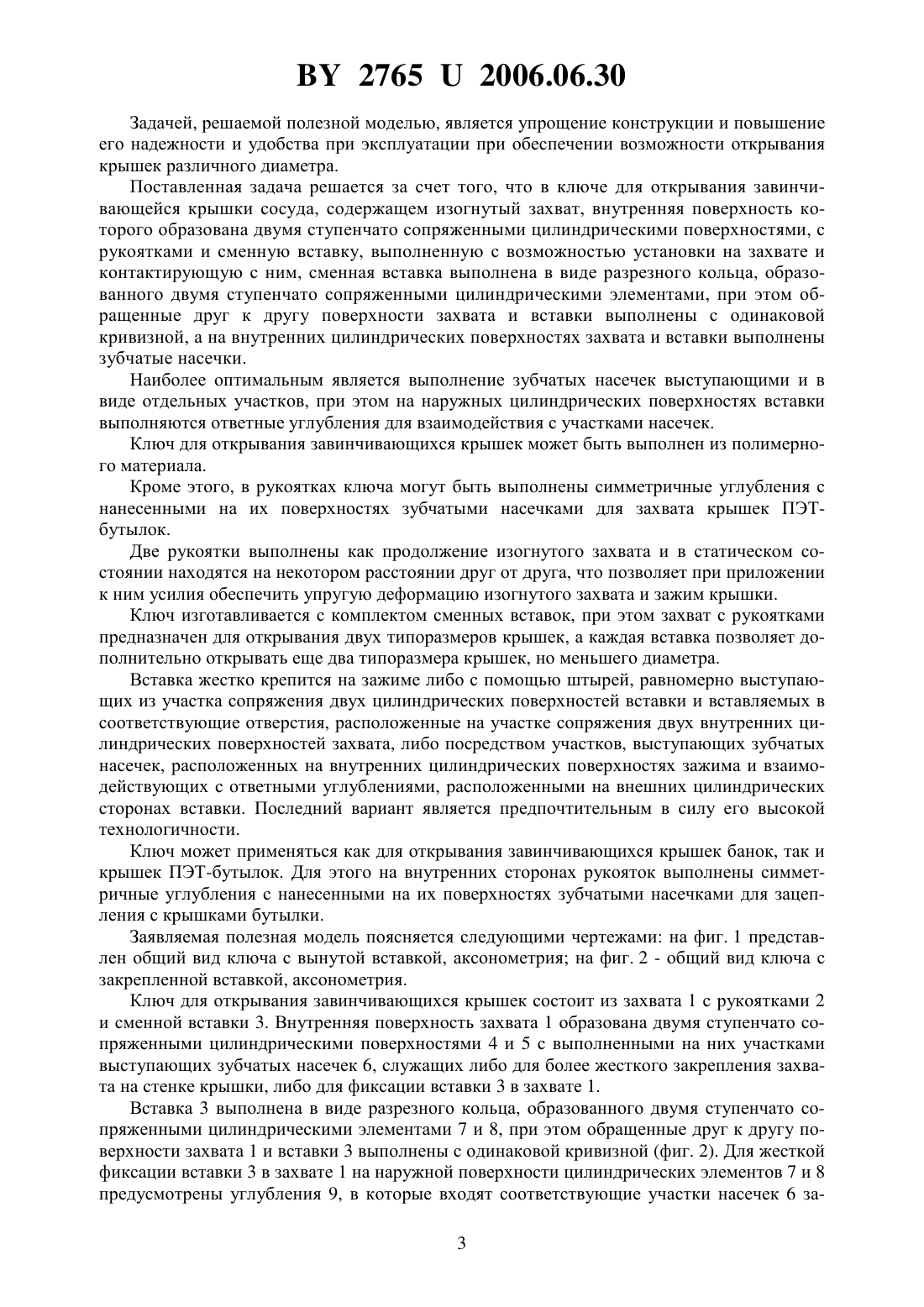 BY 2765 U 2006.06.30

Задачей, решаемой полезной моделью, является упрощение конструкции и повышение его надежности и удобства при эксплуатации при обеспечении возможности открывания крышек различного диаметра.

Поставленная задача решается за счет того, что в ключе для открывания завинчивающейся крышки сосуда, содержащем изогнутый захват, внутренняя поверхность которого образована двумя ступенчато сопряженными цилиндрическими поверхностями, с рукоятками и сменную вставку, выполненную с возможностью установки на захвате и контактирующую с ним, сменная вставка выполнена в виде разрезного кольца, образованного двумя ступенчато сопряженными цилиндрическими элементами, при этом обращенные друг к другу поверхности захвата и вставки выполнены с одинаковой кривизной, а на внутренних цилиндрических поверхностях захвата и вставки выполнены зубчатые насечки.

Наиболее оптимальным является выполнение зубчатых насечек выступающими и в виде отдельных участков, при этом на наружных цилиндрических поверхностях вставки выполняются ответные углубления для взаимодействия с участками насечек.

Ключ для открывания завинчивающихся крышек может быть выполнен из полимерного материала.

Кроме этого, в рукоятках ключа могут быть выполнены симметричные углубления с нанесенными на их поверхностях зубчатыми насечками для захвата крышек ПЭТ-бутылок.

Две рукоятки выполнены как продолжение изогнутого захвата и в статическом состоянии находятся на некотором расстоянии друг от друга, что позволяет при приложении к ним усилия обеспечить упругую деформацию изогнутого захвата и зажим крышки.

Ключ изготавливается с комплектом сменных вставок, при этом захват с рукоятками предназначен для открывания двух типоразмеров крышек, а каждая вставка позволяет дополнительно открывать еще два типоразмера крышек, но меньшего диаметра.

Вставка жестко крепится на зажиме либо с помощью штырей, равномерно выступающих из участка сопряжения двух цилиндрических поверхностей вставки и вставляемых в соответствующие отверстия, расположенные на участке сопряжения двух внутренних цилиндрических поверхностей захвата, либо посредством участков, выступающих зубчатых насечек, расположенных на внутренних цилиндрических поверхностях зажима и взаимодействующих с ответными углублениями, расположенными на внешних цилиндрических сторонах вставки. Последний вариант является предпочтительным в силу его высокой технологичности.

Ключ может применяться как для открывания завинчивающихся крышек банок, так и крышек ПЭТ-бутылок. Для этого на внутренних сторонах рукояток выполнены симметричные углубления с нанесенными на их поверхностях зубчатыми насечками для зацепления с крышками бутылки.

Заявляемая полезная модель поясняется следующими чертежами: на фиг. 1 представлен общий вид ключа с вынутой вставкой, аксонометрия; на фиг. 2 - общий вид ключа с закрепленной вставкой, аксонометрия.

Ключ для открывания завинчивающихся крышек состоит из захвата 1 с рукоятками 2 и сменной вставки 3. Внутренняя поверхность захвата 1 образована двумя ступенчато сопряженными цилиндрическими поверхностями 4 и 5 с выполненными на них участками выступающих зубчатых насечек 6, служащих либо для более жесткого закрепления захвата на стенке крышки, либо для фиксации вставки 3 в захвате 1.

Вставка 3 выполнена в виде разрезного кольца, образованного двумя ступенчато сопряженными цилиндрическими элементами 7 и 8, при этом обращенные друг к другу поверхности захвата 1 и вставки 3 выполнены с одинаковой кривизной (фиг. 2). Для жесткой фиксации вставки 3 в захвате 1 на наружной поверхности цилиндрических элементов 7 и 8 предусмотрены углубления 9, в которые входят соответствующие участки насечек 6 за-

3